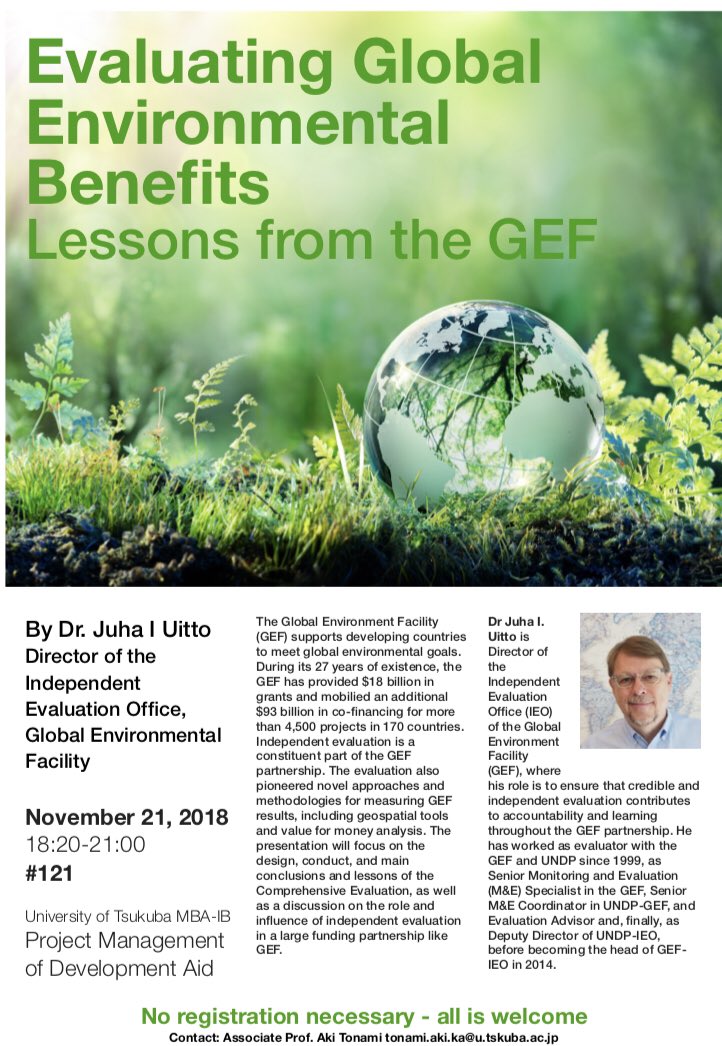 Evaluating Global Environmental Benefits
Lessons from the GEF

By Dr. Juha I Uitto
Director of the Independent Evaluation Office, Global Environmental Facility

November 21, 2018
18:20-21:00
#121

University of Tsukuba MBA-IB
Project Management of Development Aid

The Global Environment Facility (GEF) supports developing countries to meet global environmental goals. During its 27 years of existence, the GEF has provided $18 billion in grants and mobilied an additional $93 billion in co-financing for more than 4,500 projects in 170 countries. Independent evaluation is a constituent part of the GEF partnership. The evaluation also pioneered novel approaches and methodologies for measuring GEF results, including geospatial tools and value for money analysis. The presentation will focus on the design, conduct, and main conclusions and lessons of the Comprehensive Evaluation, as well as a discussion on the role and influence of independent evaluation in a large funding partnership like GEF.

Dr Juha I. Uitto is Director of the Independent Evaluation Office (IEO) of the Global Environment Facility (GEF), where his role is to ensure that credible and independent evaluation contributes to accountability and learning throughout the GEF partnership. He has worked as evaluator with the GEF and UNDP since 1999, as Senior Monitoring and Evaluation (M&E) Specialist in the GEF, Senior M&E Coordinator in UNDP-GEF, and Evaluation Advisor and, finally, as Deputy Director of UNDP-IEO, before becoming the head of GEF-IEO in 2014.

No registration necessary - all is welcome
Contact: Associate Prof. Aki Tonami tonami.aki.ka@u.tsukuba.ac.jp